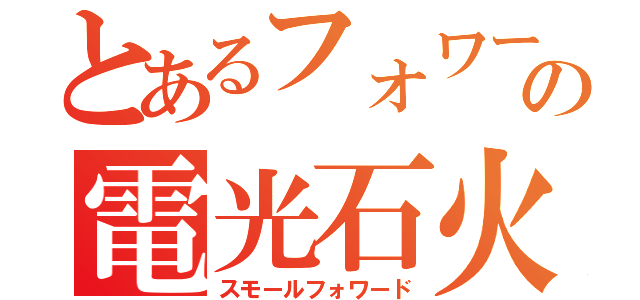 とあるフォワーの
電光石火
スモールフォワード